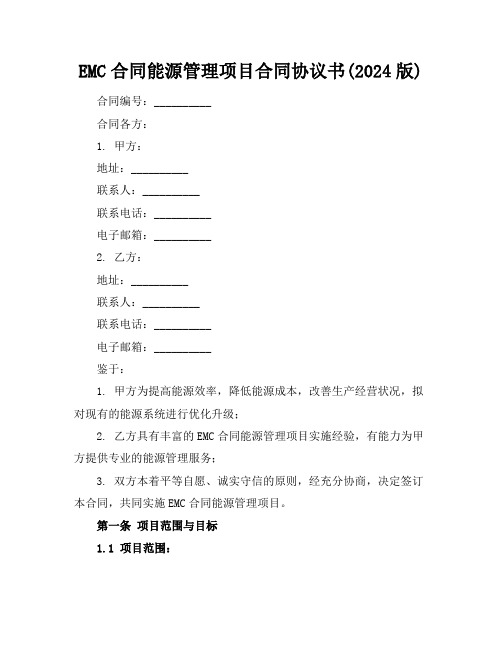 EMC 合同能源管理项目合同协议书(2024 版)

合同编号：__________

合同各方：

1. 甲方：

地址：__________

联系人：__________

联系电话：__________

电子邮箱：__________

2. 乙方：

地址：__________

联系人：__________

联系电话：__________

电子邮箱：__________

鉴于：

1. 甲方为提高能源效率，降低能源成本，改善生产经营状况，拟对现有的能源系统进行优化升级；

2. 乙方具有丰富的 EMC 合同能源管理项目实施经验，有能力为甲方提供专业的能源管理服务；

3. 双方本着平等自愿、诚实守信的原则，经充分协商，决定签订本合同，共同实施 EMC 合同能源管理项目。

第一条 项目范围与目标

1.1 项目范围：